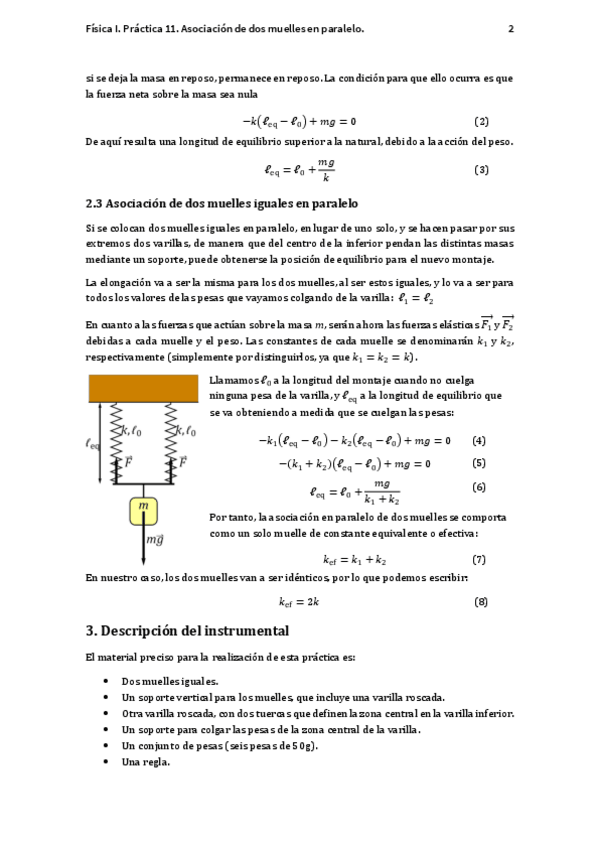 Física I. Práctica 11. Asociación de dos muelles en paralelo. 2

si se deja la masa en reposo, permanece en reposo. La condición para que ello ocurra es que la fuerza neta sobre la masa sea nula

$-k(\ell_{eq} - \ell_0) + mg = 0$ (2)

De aquí resulta una longitud de equilibrio superior a la natural, debido a la acción del peso.

$\ell_{eq} = \ell_0 + \frac{mg}{k}$ (3)

2.3 Asociación de dos muelles iguales en paralelo

Si se colocan dos muelles iguales en paralelo, en lugar de uno solo, y se hacen pasar por sus extremos dos varillas, de manera que del centro de la inferior pendan las distintas masas mediante un soporte, puede obtenerse la posición de equilibrio para el nuevo montaje.

La elongación va a ser la misma para los dos muelles, al ser estos iguales, y lo va a ser para todos los valores de las pesas que vayamos colgando de la varilla: $\ell_1 = \ell_2$

En cuanto a las fuerzas que actúan sobre la masa $m$, serán ahora las fuerzas elásticas $\vec{F_1}$ y $\vec{F_2}$ debidas a cada muelle y el peso. Las constantes de cada muelle se denominarán $k_1$ y $k_2$, respectivamente (simplemente por distinguirlos, ya que $k_1 = k_2 = k$).

$\ell_{eq}$ $k, \ell_0$ $k, \ell_0$ $\vec{F}$ $\vec{F}$ $m$ $m\vec{g}$

Llamamos $\ell_0$ a la longitud del montaje cuando no cuelga ninguna pesa de la varilla, y $\ell_{eq}$ a la longitud de equilibrio que se va obteniendo a medida que se cuelgan las pesas:

$-k_1(\ell_{eq} - \ell_0) - k_2(\ell_{eq} - \ell_0) + mg = 0$ (4)

$-(k_1 + k_2)(\ell_{eq} - \ell_0) + mg = 0$ (5)

$\ell_{eq} = \ell_0 + \frac{mg}{k_1 + k_2}$ (6)

Por tanto, la asociación en paralelo de dos muelles se comporta como un solo muelle de constante equivalente o efectiva:

$k_{ef} = k_1 + k_2$ (7)

En nuestro caso, los dos muelles van a ser idénticos, por lo que podemos escribir:

$k_{ef} = 2k$ (8)

3. Descripción del instrumental

El material preciso para la realización de esta práctica es:

• Dos muelles iguales.
• Un soporte vertical para los muelles, que incluye una varilla roscada.
• Otra varilla roscada, con dos tuercas que definen la zona central en la varilla inferior.
• Un soporte para colgar las pesas de la zona central de la varilla.
• Un conjunto de pesas (seis pesas de 50g).
• Una regla.